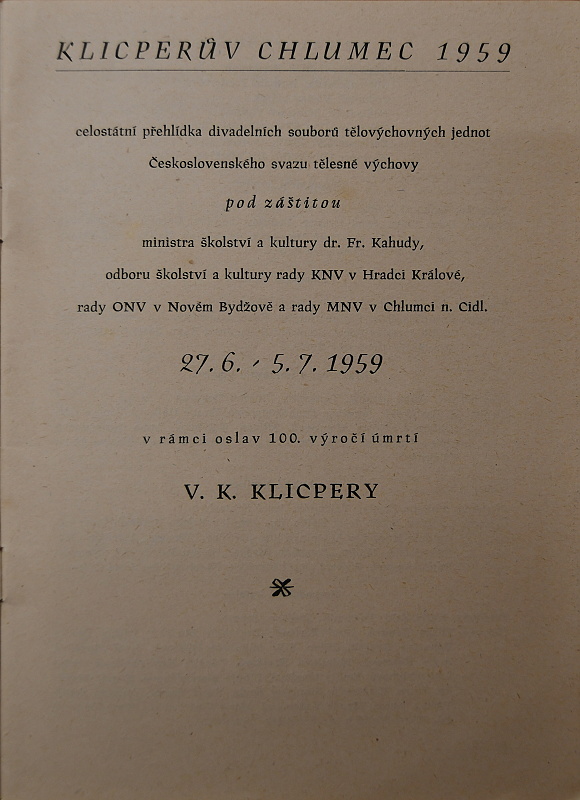 KLICPERŮV CHLUMEC 1959

celostátní přehlídka divadelních souborů tělovýchovných jednot Československého svazu tělesné výchovy

pod záštitou

ministra školství a kultury dr. Fr. Kahudy, odboru školství a kultury rady KNV v Hradci Králové, rady ONV v Novém Bydžově a rady MNV v Chlumci n. Cidl.

27. 6. - 5. 7. 1959

v rámci oslav 100. výročí úmrtí

V. K. KLICPERY